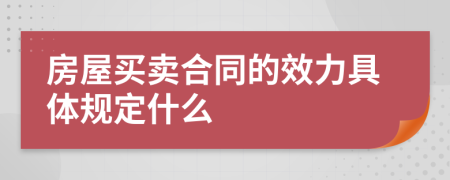 房屋买卖合同的效力具体规定什么